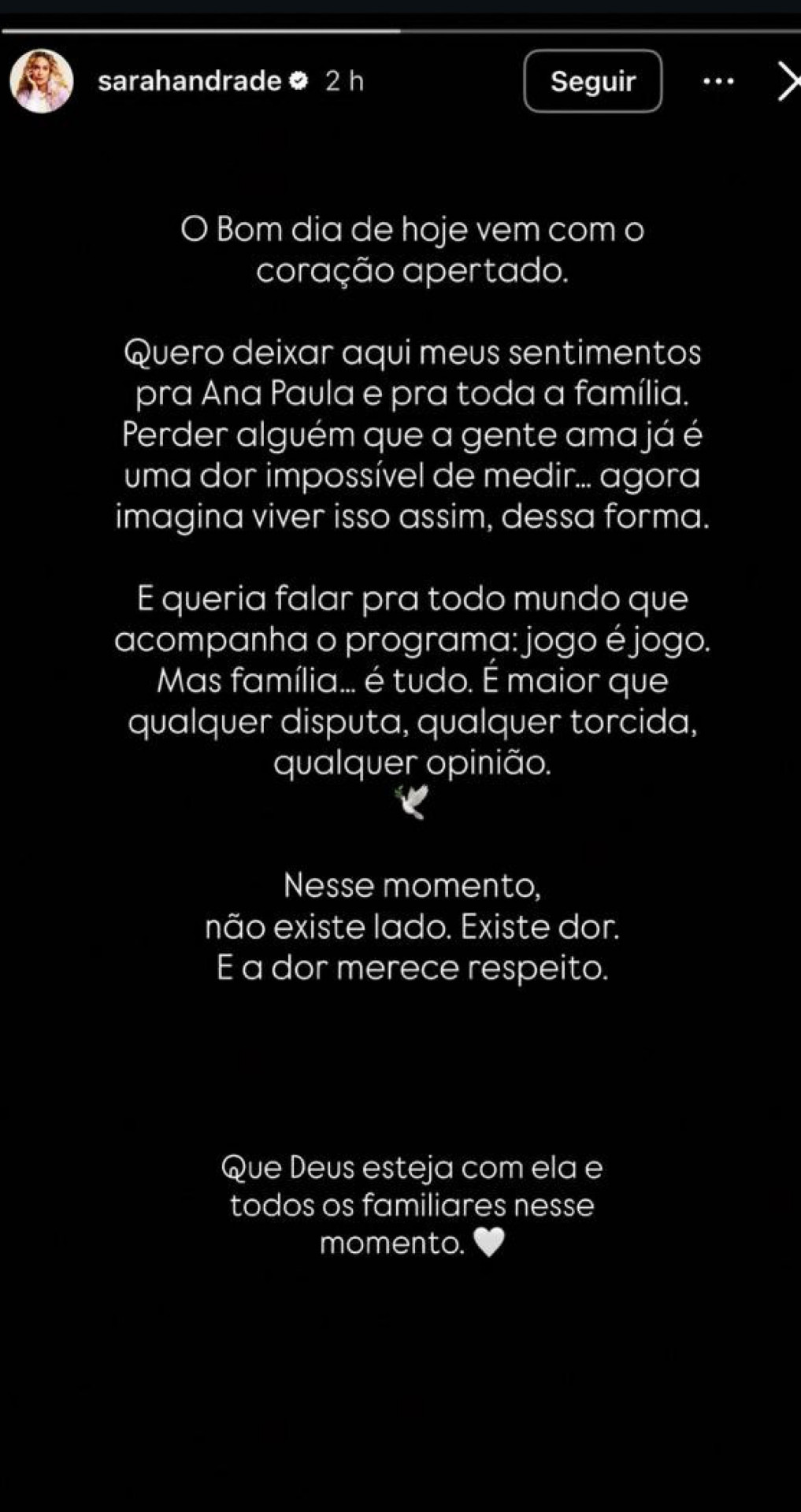 sarahandrade 2 h
Seguir

O Bom dia de hoje vem com o coração apertado.

Quero deixar aqui meus sentimentos pra Ana Paula e pra toda a família. Perder alguém que a gente ama já é uma dor impossível de medir... agora imagina viver isso assim, dessa forma.

E queria falar pra todo mundo que acompanha o programa: jogo é jogo. Mas família... é tudo. É maior que qualquer disputa, qualquer torcida, qualquer opinião.
🕊️

Nesse momento,
não existe lado. Existe dor.
E a dor merece respeito.

Que Deus esteja com ela e todos os familiares nesse momento. 🤍